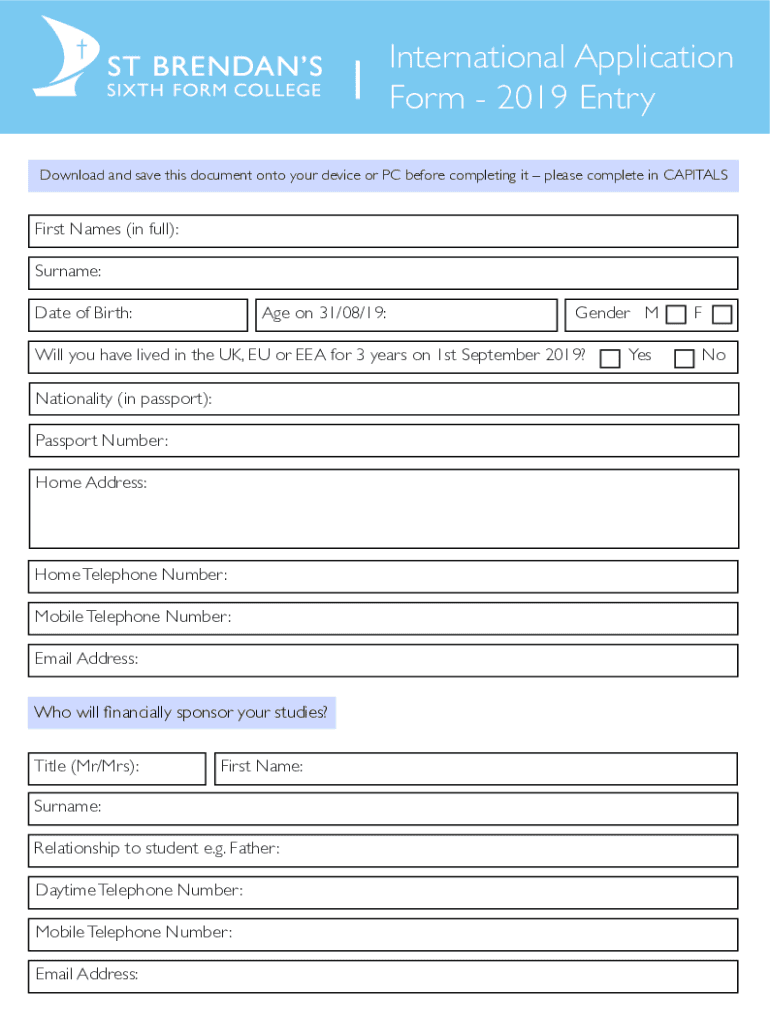 ST BRENDAN'S
SIXTH FORM COLLEGE

International Application Form - 2019 Entry

Download and save this document onto your device or PC before completing it – please complete in CAPITALS

First Names (in full):

Surname:

Date of Birth:

Age on 31/08/19:

Gender M F

Will you have lived in the UK, EU or EEA for 3 years on 1st September 2019? Yes No

Nationality (in passport):

Passport Number:

Home Address:

Home Telephone Number:

Mobile Telephone Number:

Email Address:

Who will financially sponsor your studies?

Title (Mr/Mrs):

First Name:

Surname:

Relationship to student e.g. Father:

Daytime Telephone Number:

Mobile Telephone Number:

Email Address: